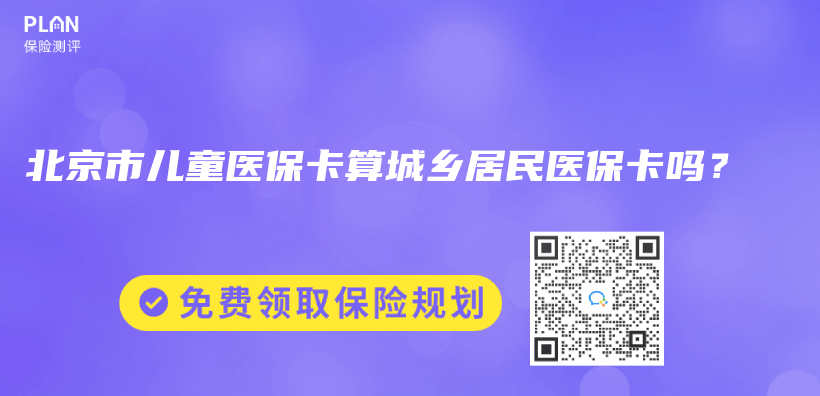 PLAN
保险测评

北京市儿童医保卡算城乡居民医保卡吗？

免费领取保险规划